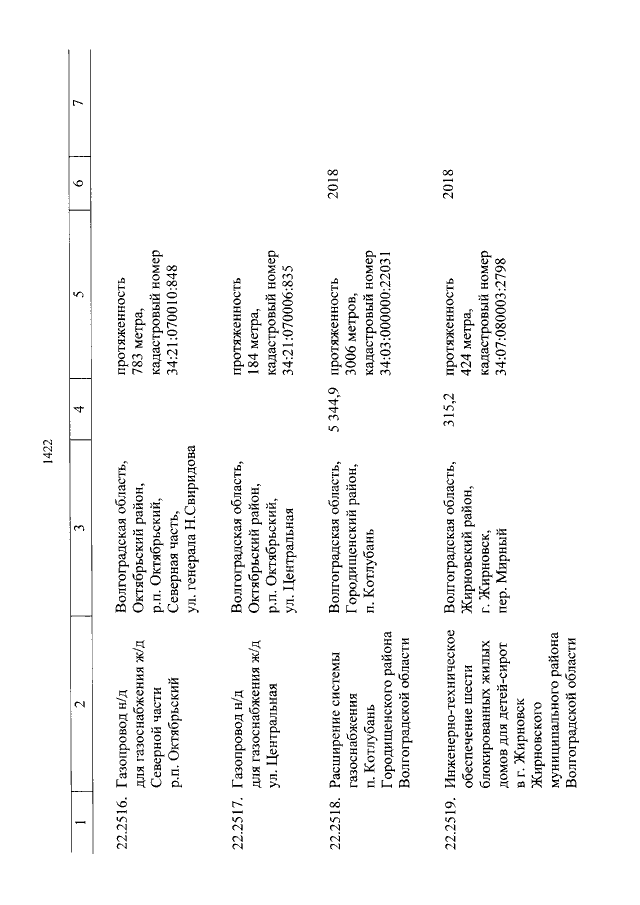 1422

| 1 | 2 | 3 | 4 | 5 | 6 | 7 |
|---|---|---|---|---|---|---|
| 22.2516. | Газопровод н/д для газоснабжения ж/д Северной части р.п. Октябрьский | Волгоградская область, Октябрьский район, р.п. Октябрьский, Северная часть, ул. генерала Н.Свиридова | | протяженность 783 метра, кадастровый номер 34:21:070010:848 | | |
| 22.2517. | Газопровод н/д для газоснабжения ж/д ул. Центральная | Волгоградская область, Октябрьский район, р.п. Октябрьский, ул. Центральная | | протяженность 184 метра, кадастровый номер 34:21:070006:835 | | |
| 22.2518. | Расширение системы газоснабжения п. Котлубань Городищенского района Волгоградской области | Волгоградская область, Городищенский район, п. Котлубань | 5 344,9 | протяженность 3006 метров, кадастровый номер 34:03:000000:22031 | 2018 | |
| 22.2519. | Инженерно-техническое обеспечение шести блокированных жилых домов для детей-сирот в г. Жирновск Жирновского муниципального района Волгоградской области | Волгоградская область, Жирновский район, г. Жирновск, пер. Мирный | 315,2 | протяженность 424 метра, кадастровый номер 34:07:080003:2798 | 2018 | |